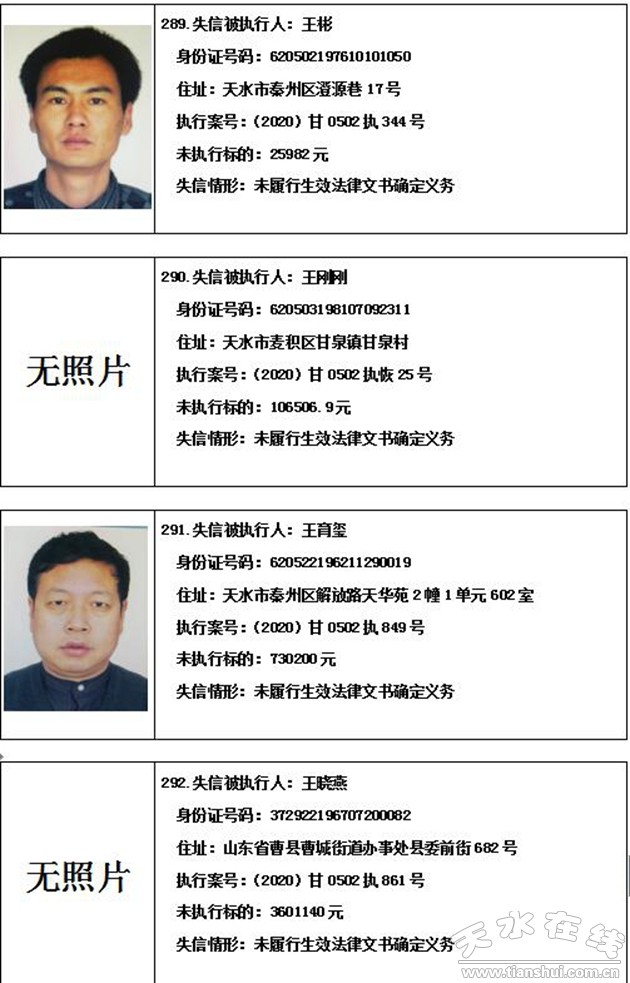 289.失信被执行人：王彬
身份证号码：620502197610101050
住址：天水市秦州区澄源巷17号
执行案号：(2020)甘0502执344号
未执行标的：25982元
失信情形：未履行生效法律文书确定义务

无照片

290.失信被执行人：王刚刚
身份证号码：620503198107092311
住址：天水市麦积区甘泉镇甘泉村
执行案号：(2020)甘0502执恢25号
未执行标的：106506.9元
失信情形：未履行生效法律文书确定义务

291.失信被执行人：王育玺
身份证号码：620522196211290019
住址：天水市秦州区解放路天华苑2幢1单元602室
执行案号：(2020)甘0502执849号
未执行标的：730200元
失信情形：未履行生效法律文书确定义务

无照片

292.失信被执行人：王晓燕
身份证号码：372922196707200082
住址：山东省曹县曹城街道办事处县委前街682号
执行案号：(2020)甘0502执861号
未执行标的：3601140元
失信情形：未履行生效法律文书确定义务

天水在线
www.tianshui.com.cn